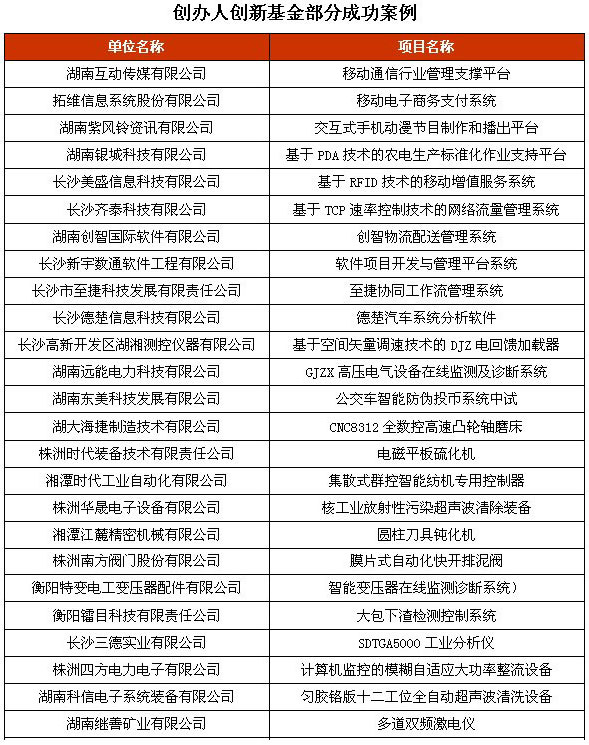 创办人创新基金部分成功案例

| 单位名称 | 项目名称 |
|---|---|
| 湖南互动传媒有限公司 | 移动通信行业管理支撑平台 |
| 拓维信息系统股份有限公司 | 移动电子商务支付系统 |
| 湖南紫风铃资讯有限公司 | 交互式手机动漫节目制作和播出平台 |
| 湖南银城科技有限公司 | 基于 PDA 技术的农电生产标准化作业支持平台 |
| 长沙美盛信息科技有限公司 | 基于 RFID 技术的移动增值服务系统 |
| 长沙齐泰科技有限公司 | 基于 TCP 速率控制技术的网络流量管理系统 |
| 湖南创智国际软件有限公司 | 创智物流配送管理系统 |
| 长沙新宇数通软件工程有限公司 | 软件项目开发与管理平台系统 |
| 长沙市至捷科技发展有限责任公司 | 至捷协同工作流管理系统 |
| 长沙德楚信息科技有限公司 | 德楚汽车系统分析软件 |
| 长沙高新开发区湖湘测控仪器有限公司 | 基于空间矢量调速技术的 DJZ 电回馈加载器 |
| 湖南远能电力科技有限公司 | GJZX 高压电气设备在线监测及诊断系统 |
| 湖南东美科技发展有限公司 | 公交车智能防伪投币系统中试 |
| 湖大海捷制造技术有限公司 | CNC8312 全数控高速凸轮轴磨床 |
| 株洲时代装备技术有限责任公司 | 电磁平板硫化机 |
| 湘潭时代工业自动化有限公司 | 集散式群控智能纺机专用控制器 |
| 株洲华晟电子设备有限公司 | 核工业放射性污染超声波清除装备 |
| 湘潭江麓精密机械有限公司 | 圆柱刀具钝化机 |
| 株洲南方阀门股份有限公司 | 膜片式自动化快开排泥阀 |
| 衡阳特变电工变压器配件有限公司 | 智能变压器在线监测诊断系统） |
| 衡阳镭目科技有限责任公司 | 大包下渣检测控制系统 |
| 长沙三德实业有限公司 | SDTGA5000 工业分析仪 |
| 株洲四方电力电子有限公司 | 计算机监控的模糊自适应大功率整流设备 |
| 湖南科信电子系统装备有限公司 | 匀胶铬版十二工位全自动超声波清洗设备 |
| 湖南继善矿业有限公司 | 多道双频激电仪 |